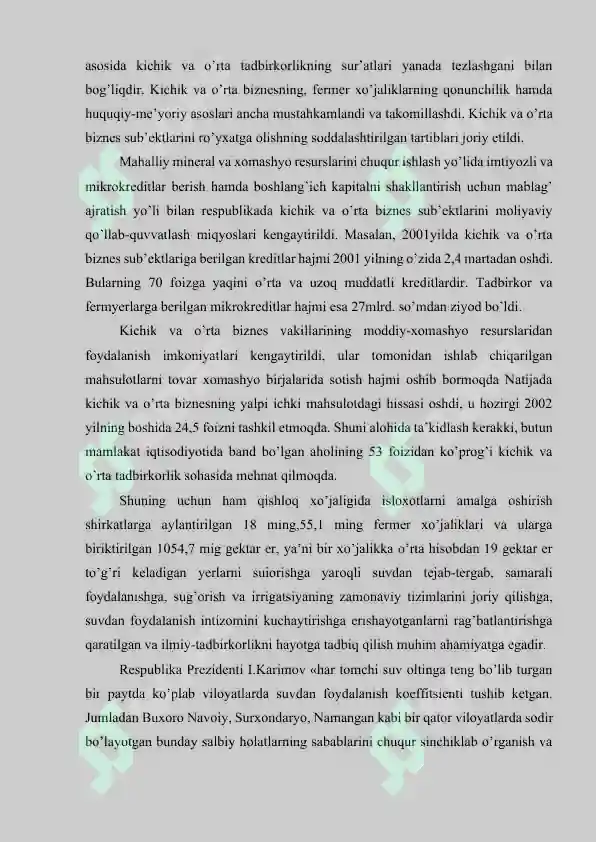 asosida kichik va o'rta tadbirkorlikning sur'atlari yanada tezlashgani bilan bog'liqdir. Kichik va o'rta biznesning, fermer xo'jaliklarning qonunchilik hamda huquqiy-me'yoriy asoslari ancha mustahkamlandi va takomillashdi. Kichik va o'rta biznes sub'ektlarini ro'yxatga olishning soddalashtirilgan tartiblari joriy etildi.

Mahalliy mineral va xomashyo resurslarini chuqur ishlash yo'lida imtiyozli va mikrokreditlar berish hamda boshlang'ich kapitalni shakllantirish uchun mablag' ajratish yo'li bilan respublikada kichik va o'rta biznes sub'ektlarini moliyaviy qo'llab-quvvatlash miqyoslari kengaytirildi. Masalan, 2001yilda kichik va o'rta biznes sub'ektlariga berilgan kreditlar hajmi 2001 yilning o'zida 2,4 martadan oshdi. Bularning 70 foizga yaqini o'rta va uzoq muddatli kreditlardir. Tadbirkor va fermyerlarga berilgan mikrokreditlar hajmi esa 27mlrd. so'mdan ziyod bo'ldi.

Kichik va o'rta biznes vakillarining moddiy-xomashyo resurslaridan foydalanish imkoniyatlari kengaytirildi, ular tomonidan ishlab chiqarilgan mahsulotlarni tovar xomashyo birjalarida sotish hajmi oshib bormoqda Natijada kichik va o'rta biznesning yalpi ichki mahsulotdagi hissasi oshdi, u hozirgi 2002 yilning boshida 24,5 foizni tashkil etmoqda. Shuni alohida ta'kidlash kerakki, butun mamlakat iqtisodiyotida band bo'lgan aholining 53 foizidan ko'prog'i kichik va o'rta tadbirkorlik sohasida mehnat qilmoqda.

Shuning uchun ham qishloq xo'jaligida isloxotlarni amalga oshirish shirkatlarga aylantirilgan 18 ming,55,1 ming fermer xo'jaliklari va ularga biriktirilgan 1054,7 mig gektar er, ya'ni bir xo'jalikka o'rta hisobdan 19 gektar er to'g'ri keladigan yerlarni suiorishga yaroqli suvdan tejab-tergab, samarali foydalanishga, sug'orish va irrigatsiyaning zamonaviy tizimlarini joriy qilishga, suvdan foydalanish intizomini kuchaytirishga erishayotganlarni rag'batlantirishga qaratilgan va ilmiy-tadbirkorlikni hayotga tadbiq qilish muhim ahamiyatga egadir.

Respublika Prezidenti I.Karimov «har tomchi suv oltinga teng bo'lib turgan bir paytda ko'plab viloyatlarda suvdan foydalanish koeffitsienti tushib ketgan. Jumladan Buxoro Navoiy, Surxondaryo, Namangan kabi bir qator viloyatlarda sodir bo'layotgan bunday salbiy holatlarning sabablarini chuqur sinchiklab o'rganish va